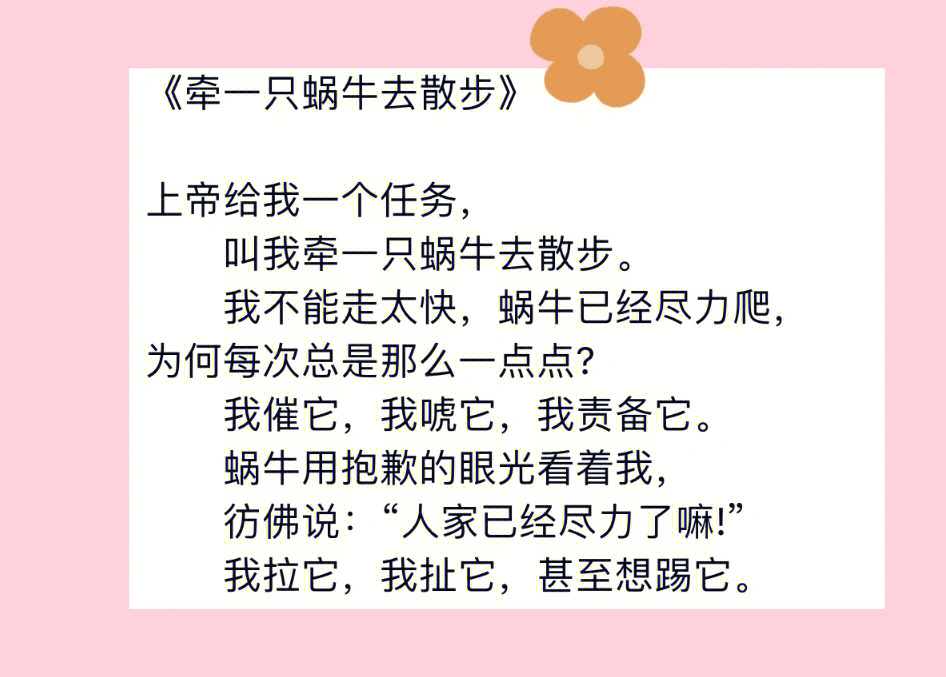 《牵一只蜗牛去散步》

上帝给我一个任务，
叫我牵一只蜗牛去散步。
我不能走太快，蜗牛已经尽力爬，为何每次总是那么一点点？
我催它，我唬它，我责备它。
蜗牛用抱歉的眼光看着我，
彷佛说：“人家已经尽力了嘛!”
我拉它，我扯它，甚至想踢它。